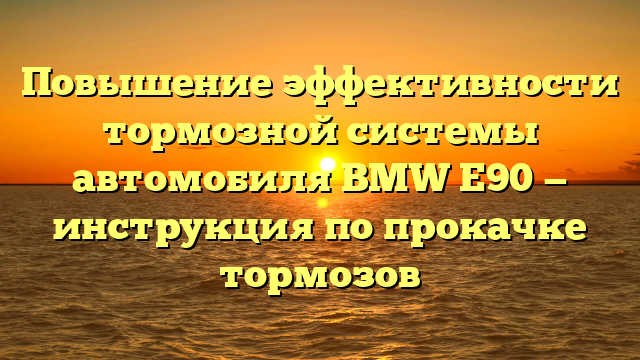 Повышение эффективности тормозной системы автомобиля BMW E90 – инструкция по прокачке тормозов